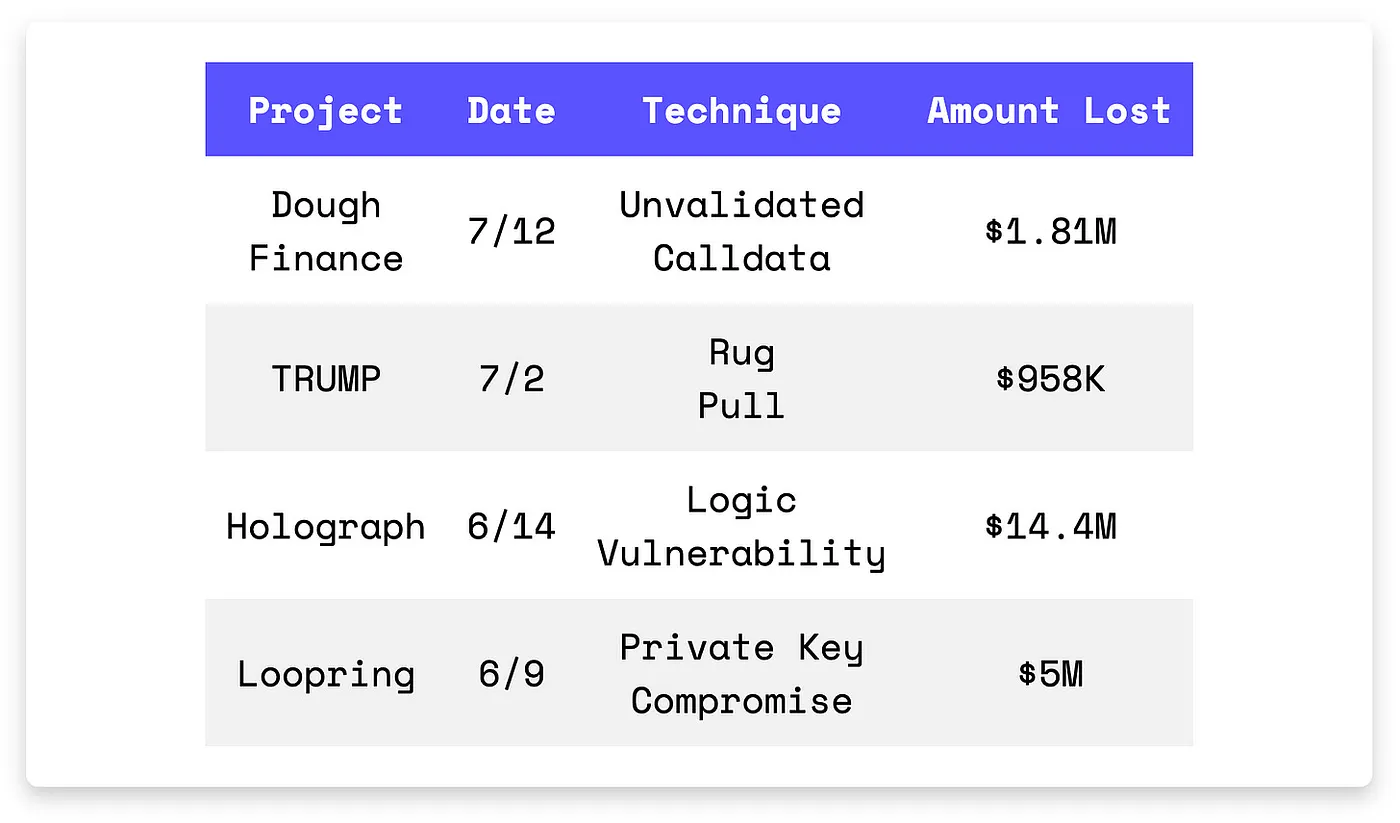 | Project | Date | Technique | Amount Lost |
|---|---|---|---|
| Dough Finance | 7/12 | Unvalidated Calldata | \$1.81M |
| TRUMP | 7/2 | Rug Pull | \$958K |
| Holograph | 6/14 | Logic Vulnerability | \$14.4M |
| Loopring | 6/9 | Private Key Compromise | \$5M |